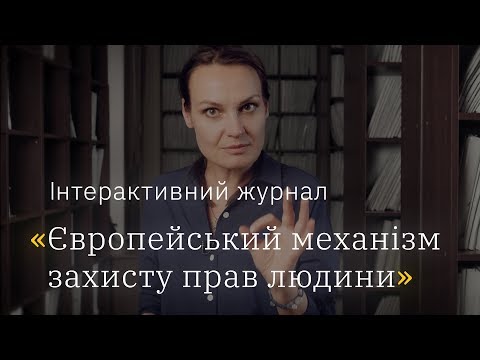 Інтерактивний журнал
«Європейський механізм захисту прав людини»